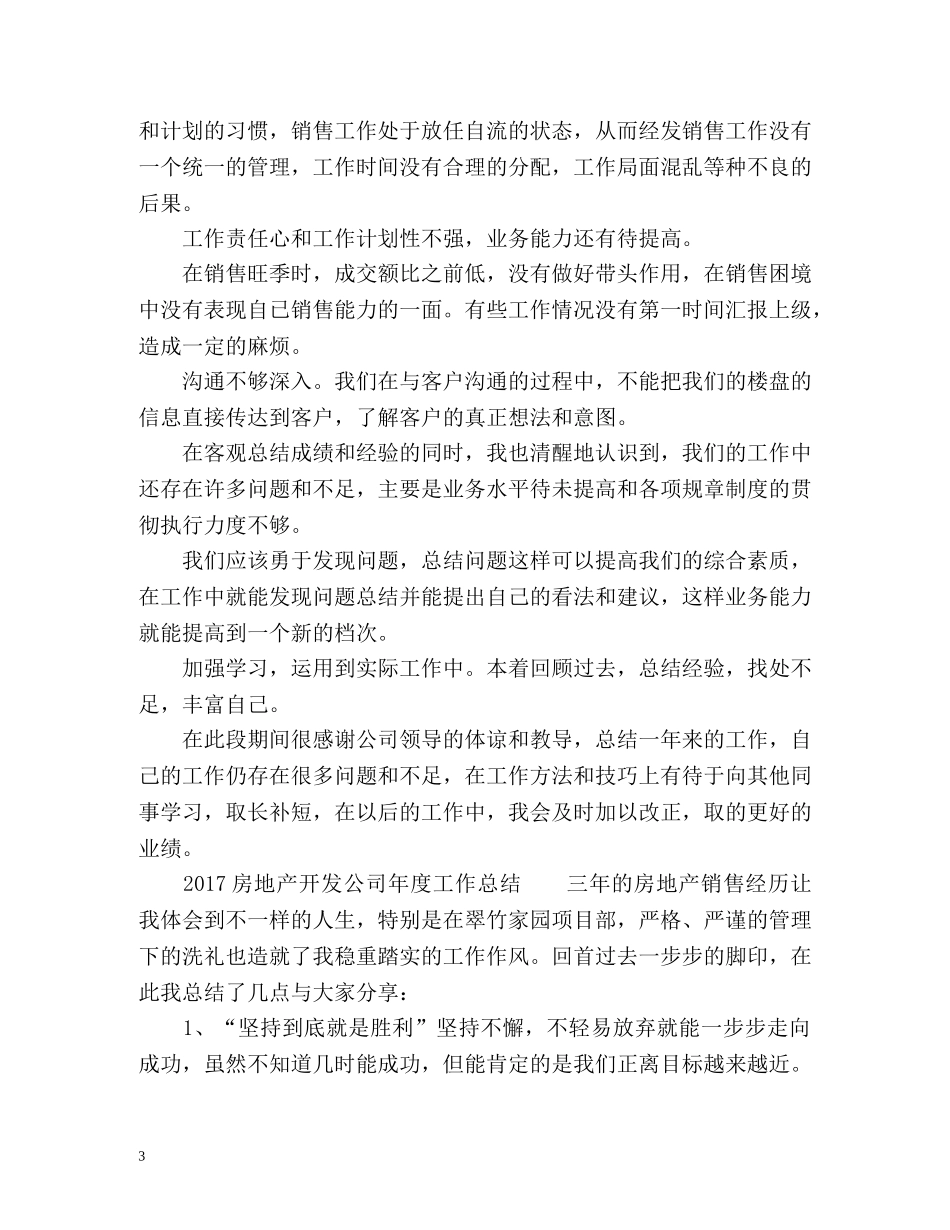 和计划的习惯，销售工作处于放任自流的状态，从而经发销售工作没有一个统一的管理，工作时间没有合理的分配，工作局面混乱等种不良的后果。

工作责任心和工作计划性不强，业务能力还有待提高。

在销售旺季时，成交额比之前低，没有做好带头作用，在销售困境中没有表现自己销售能力的一面。有些工作情况没有第一时间汇报上级，造成一定的麻烦。

沟通不够深入。我们在与客户沟通的过程中，不能把我们的楼盘的信息直接传达到客户，了解客户的真正想法和意图。

在客观总结成绩和经验的同时，我也清醒地认识到，我们的工作中还存在许多问题和不足，主要是业务水平待未提高和各项规章制度的贯彻执行力度不够。

我们应该勇于发现问题，总结问题这样可以提高我们的综合素质，在工作中就能发现问题总结并能提出自己的看法和建议，这样业务能力就能提高到一个新的档次。

加强学习，运用到实际工作中。本着回顾过去，总结经验，找处不足，丰富自己。

在此段期间很感谢公司领导的体谅和教导，总结一年来的工作，自己的工作仍存在很多问题和不足，在工作方法和技巧上有待于向其他同事学习，取长补短，在以后的工作中，我会及时加以改正，取的更好的业绩。

2017 房地产开发公司年度工作总结　　三年的房地产销售经历让我体会到不一样的人生，特别是在翠竹家园项目部，严格、严谨的管理下的洗礼也造就了我稳重踏实的工作作风。回首过去一步步的脚印，在此我总结了几点与大家分享：

1、“坚持到底就是胜利”坚持不懈，不轻易放弃就能一步步走向成功，虽然不知道几时能成功，但能肯定的是我们正离目标越来越近。

3